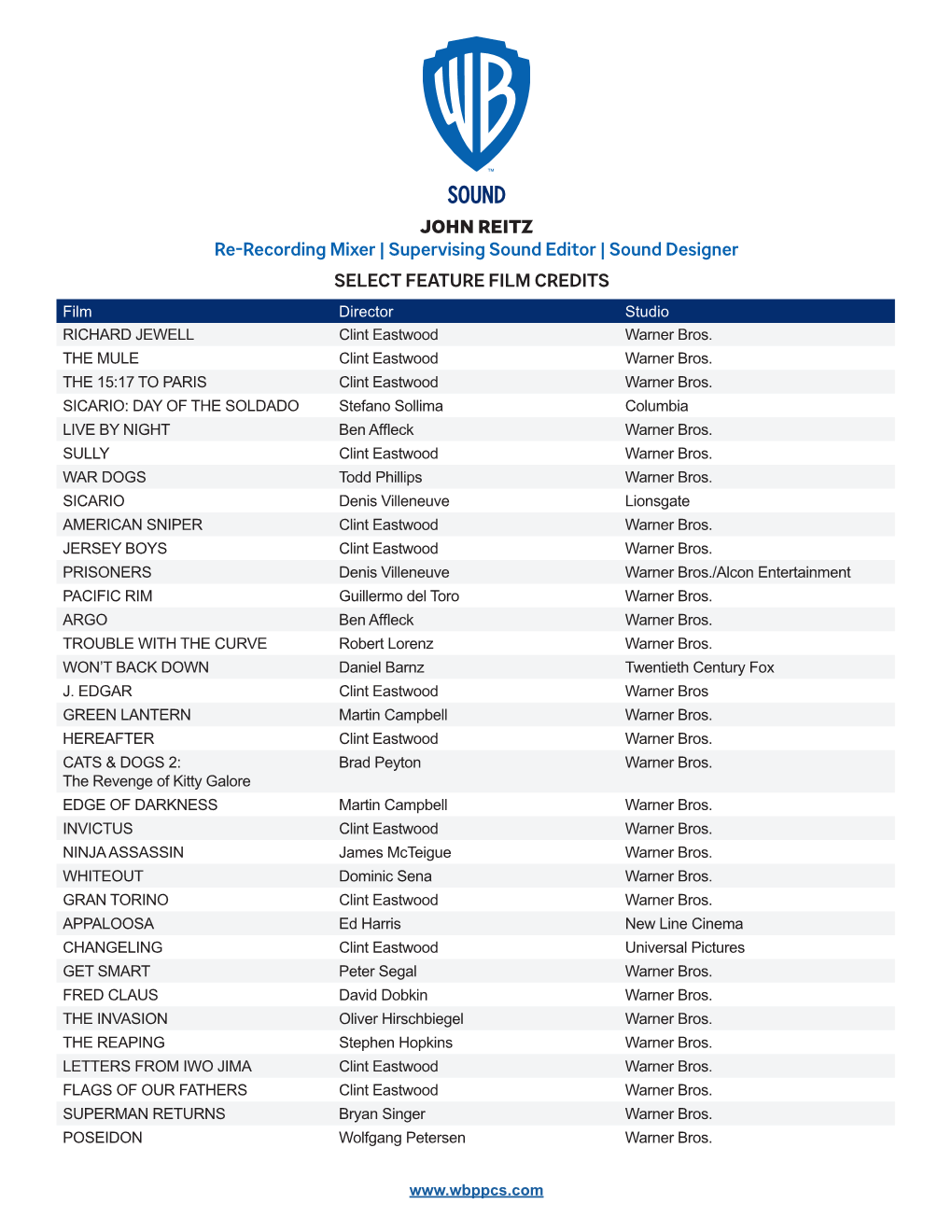 WB

SOUND

JOHN REITZ

Re-Recording Mixer | Supervising Sound Editor | Sound Designer

SELECT FEATURE FILM CREDITS

| Film | Director | Studio |
|---|---|---|
| RICHARD JEWELL | Clint Eastwood | Warner Bros. |
| THE MULE | Clint Eastwood | Warner Bros. |
| THE 15:17 TO PARIS | Clint Eastwood | Warner Bros. |
| SICARIO: DAY OF THE SOLDADO | Stefano Sollima | Columbia |
| LIVE BY NIGHT | Ben Affleck | Warner Bros. |
| SULLY | Clint Eastwood | Warner Bros. |
| WAR DOGS | Todd Phillips | Warner Bros. |
| SICARIO | Denis Villeneuve | Lionsgate |
| AMERICAN SNIPER | Clint Eastwood | Warner Bros. |
| JERSEY BOYS | Clint Eastwood | Warner Bros. |
| PRISONERS | Denis Villeneuve | Warner Bros./Alcon Entertainment |
| PACIFIC RIM | Guillermo del Toro | Warner Bros. |
| ARGO | Ben Affleck | Warner Bros. |
| TROUBLE WITH THE CURVE | Robert Lorenz | Warner Bros. |
| WON'T BACK DOWN | Daniel Barnz | Twentieth Century Fox |
| J. EDGAR | Clint Eastwood | Warner Bros |
| GREEN LANTERN | Martin Campbell | Warner Bros. |
| HEREAFTER | Clint Eastwood | Warner Bros. |
| CATS & DOGS 2: The Revenge of Kitty Galore | Brad Peyton | Warner Bros. |
| EDGE OF DARKNESS | Martin Campbell | Warner Bros. |
| INVICTUS | Clint Eastwood | Warner Bros. |
| NINJA ASSASSIN | James McTeigue | Warner Bros. |
| WHITEOUT | Dominic Sena | Warner Bros. |
| GRAN TORINO | Clint Eastwood | Warner Bros. |
| APPALOOSA | Ed Harris | New Line Cinema |
| CHANGELING | Clint Eastwood | Universal Pictures |
| GET SMART | Peter Segal | Warner Bros. |
| FRED CLAUS | David Dobkin | Warner Bros. |
| THE INVASION | Oliver Hirschbiegel | Warner Bros. |
| THE REAPING | Stephen Hopkins | Warner Bros. |
| LETTERS FROM IWO JIMA | Clint Eastwood | Warner Bros. |
| FLAGS OF OUR FATHERS | Clint Eastwood | Warner Bros. |
| SUPERMAN RETURNS | Bryan Singer | Warner Bros. |
| POSEIDON | Wolfgang Petersen | Warner Bros. |

www.wbppcs.com